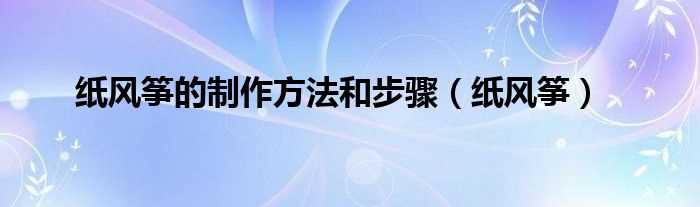 纸风筝的制作方法和步骤（纸风筝）